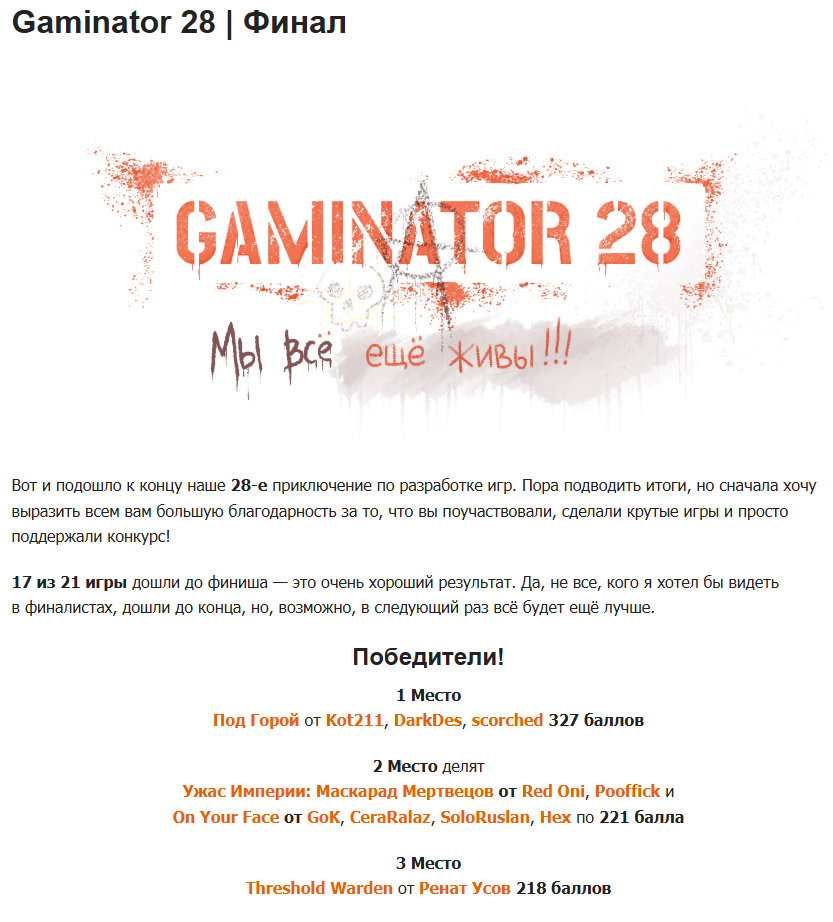 Gaminator 28 | Финал

GAMINATOR 28

Мы всё ещё живы!!!

Вот и подошло к концу наше 28-е приключение по разработке игр. Пора подводить итоги, но сначала хочу выразить всем вам большую благодарность за то, что вы поучаствовали, сделали крутые игры и просто поддержали конкурс!

17 из 21 игры дошли до финиша — это очень хороший результат. Да, не все, кого я хотел бы видеть в финалистах, дошли до конца, но, возможно, в следующий раз всё будет ещё лучше.

Победители!

1 Место
Под Горой от Kot211, DarkDes, scorched 327 баллов

2 Место делят
Ужас Империи: Маскарад Мертвецов от Red Oni, Pooffick и
On Your Face от GoK, CeraRalaz, SoloRuslan, Hex по 221 балла

3 Место
Threshold Warden от Ренат Усов 218 баллов